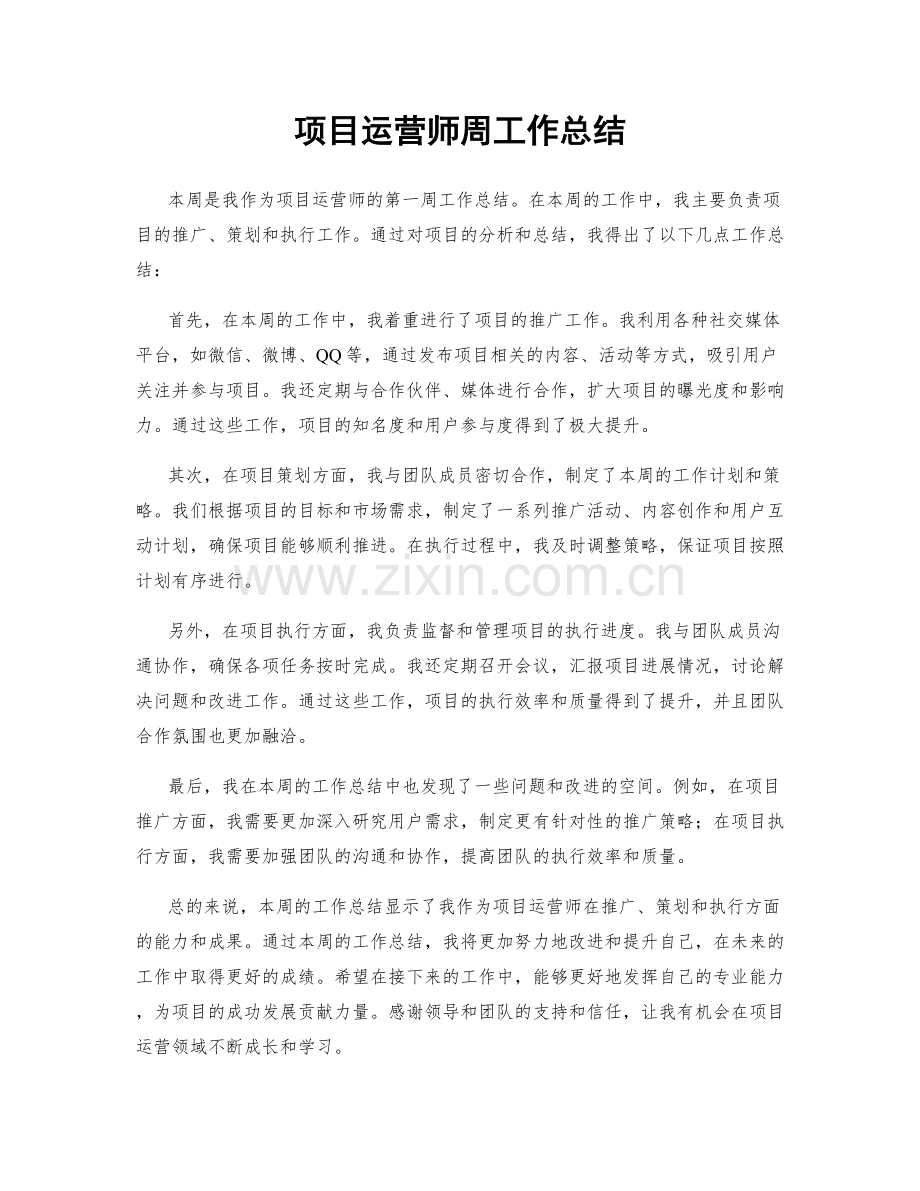 项目运营师周工作总结

本周是我作为项目运营师的第一周工作总结。在本周的工作中，我主要负责项目的推广、策划和执行工作。通过对项目的分析和总结，我得出了以下几点工作总结：

首先，在本周的工作中，我着重进行了项目的推广工作。我利用各种社交媒体平台，如微信、微博、QQ等，通过发布项目相关的内容、活动等方式，吸引用户关注并参与项目。我还定期与合作伙伴、媒体进行合作，扩大项目的曝光度和影响力。通过这些工作，项目的知名度和用户参与度得到了极大提升。

其次，在项目策划方面，我与团队成员密切合作，制定了本周的工作计划和策略。我们根据项目的目标和市场需求，制定了一系列推广活动、内容创作和用户互动计划，确保项目能够顺利推进。在执行过程中，我及时调整策略，保证项目按照计划有序进行。

www.zixin.com.cn

另外，在项目执行方面，我负责监督和管理项目的执行进度。我与团队成员沟通协作，确保各项任务按时完成。我还定期召开会议，汇报项目进展情况，讨论解决问题和改进工作。通过这些工作，项目的执行效率和质量得到了提升，并且团队合作氛围也更加融洽。

最后，我在本周的工作总结中也发现了一些问题和改进的空间。例如，在项目推广方面，我需要更加深入研究用户需求，制定更有针对性的推广策略；在项目执行方面，我需要加强团队的沟通和协作，提高团队的执行效率和质量。

总的来说，本周的工作总结显示了我作为项目运营师在推广、策划和执行方面的能力和成果。通过本周的工作总结，我将更加努力地改进和提升自己，在未来的工作中取得更好的成绩。希望在接下来的工作中，能够更好地发挥自己的专业能力，为项目的成功发展贡献力量。感谢领导和团队的支持和信任，让我有机会在项目运营领域不断成长和学习。